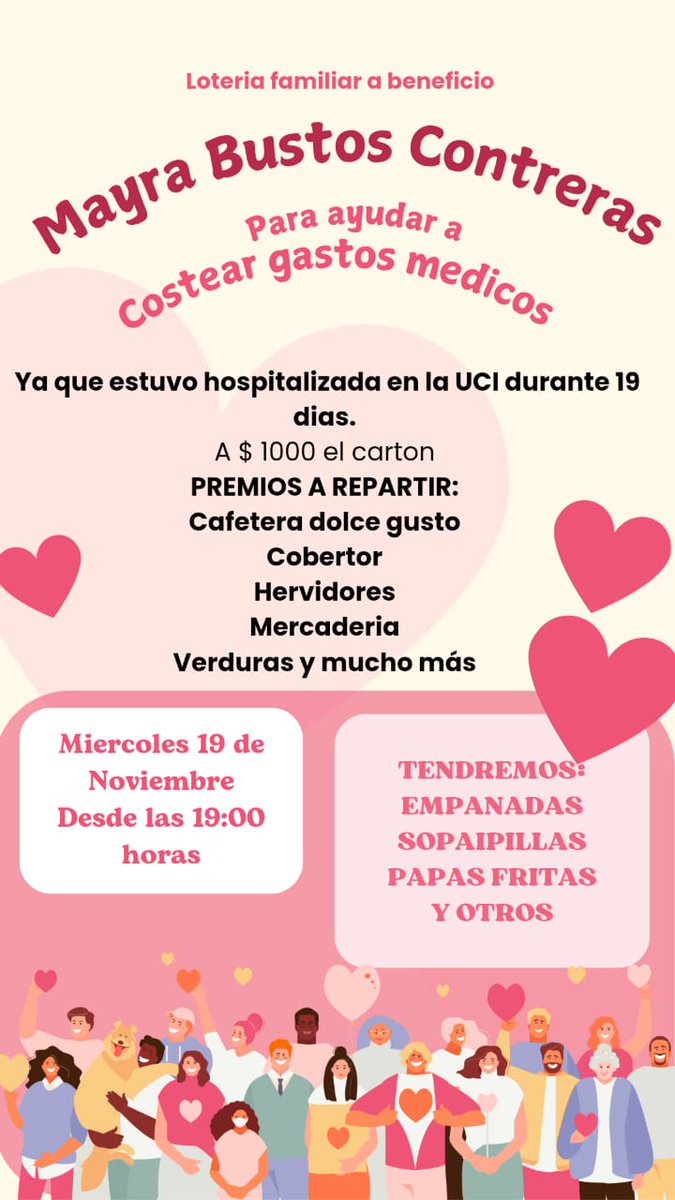 Loteria familiar a beneficio

Mayra Bustos Contreras

Para ayudar a
Costear gastos medicos

Ya que estuvo hospitalizada en la UCI durante 19 dias.
A $ 1000 el carton
PREMIOS A REPARTIR:
Cafetera dolce gusto
Cobertor
Hervidores
Mercaderia
Verduras y mucho más

Miercoles 19 de Noviembre
Desde las 19:00 horas

TENDREMOS:
EMPANADAS
SOPAIPILLAS
PAPAS FRITAS
Y OTROS